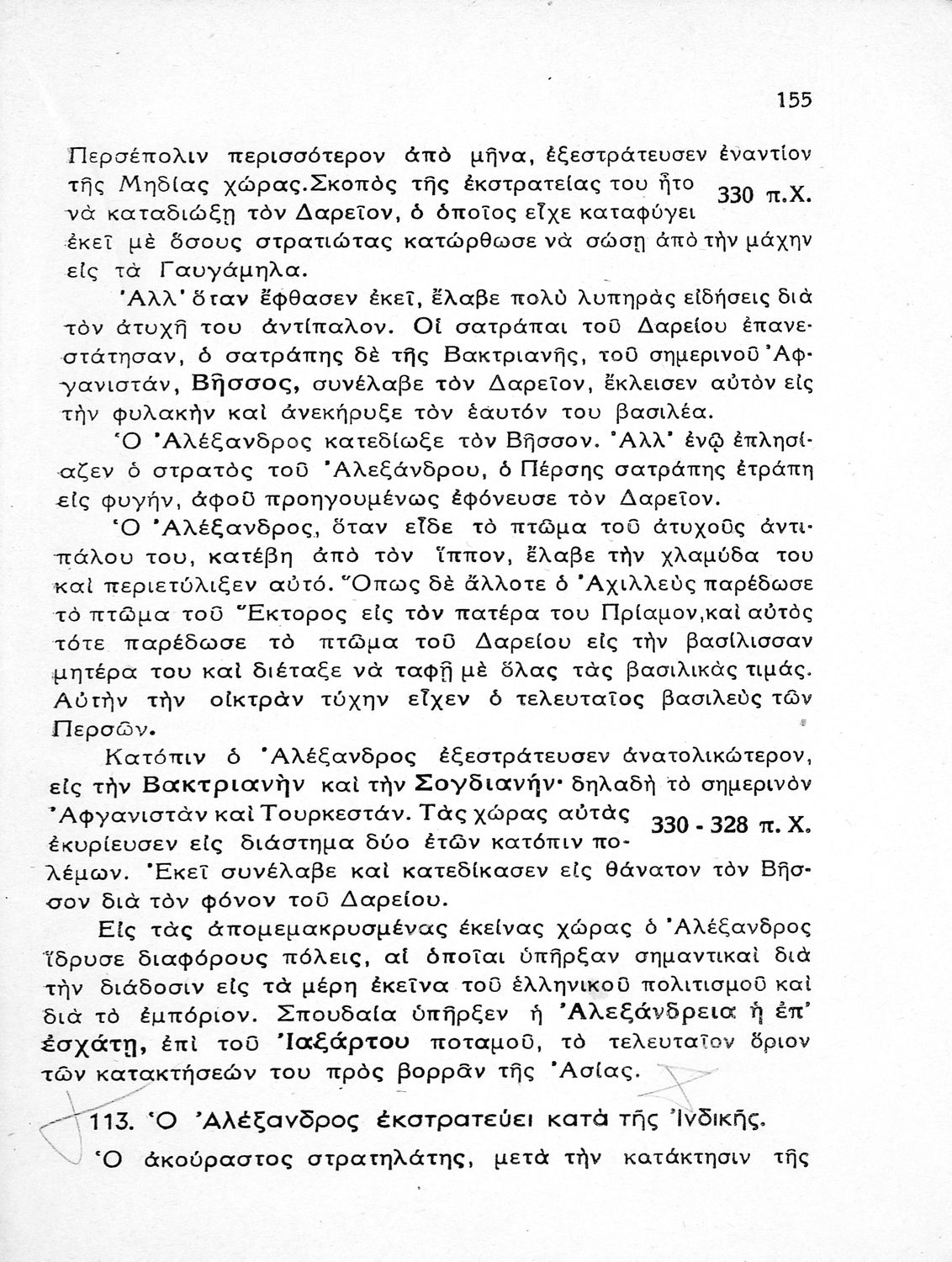 155

Περσέπολιν περισσότερον ἀπὸ μῆνα, ἐξεστράτευσεν ἐναντίον τῆς Μηδίας χώρας.Σκοπὸς τῆς ἐκστρατείας του ἦτο νὰ καταδιώξῃ τὸν Δαρεῖον, ὁ ὁποῖος εἶχε καταφύγει ἐκεῖ μὲ ὅσους στρατιώτας κατώρθωσε νὰ σώσῃ ἀπὸ τὴν μάχην εἰς τὰ Γαυγάμηλα.

330 π.Χ.

Ἀλλ' ὅταν ἔφθασεν ἐκεῖ, ἔλαβε πολὺ λυπηρὰς εἰδήσεις διὰ τὸν ἀτυχῆ του ἀντίπαλον. Οἱ σατράπαι τοῦ Δαρείου ἐπανεστάτησαν, ὁ σατράπης δὲ τῆς Βακτριανῆς, τοῦ σημερινοῦ Ἀφγανιστάν, Βῆσσος, συνέλαβε τὸν Δαρεῖον, ἔκλεισεν αὐτὸν εἰς τὴν φυλακὴν καὶ ἀνεκήρυξε τὸν ἑαυτόν του βασιλέα.

Ὁ Ἀλέξανδρος κατεδίωξε τὸν Βῆσσον. Ἀλλ' ἐνῷ ἐπλησίαζεν ὁ στρατὸς τοῦ Ἀλεξάνδρου, ὁ Πέρσης σατράπης ἐτράπη εἰς φυγήν, ἀφοῦ προηγουμένως ἐφόνευσε τὸν Δαρεῖον.

Ὁ Ἀλέξανδρος, ὅταν εἶδε τὸ πτῶμα τοῦ ἀτυχοῦς ἀντιπάλου του, κατέβη ἀπὸ τὸν ἵππον, ἔλαβε τὴν χλαμύδα του καὶ περιετύλιξεν αὐτό. Ὅπως δὲ ἄλλοτε ὁ Ἀχιλλεὺς παρέδωσε τὸ πτῶμα τοῦ Ἕκτορος εἰς τὸν πατέρα του Πρίαμον,καὶ αὐτὸς τότε παρέδωσε τὸ πτῶμα τοῦ Δαρείου εἰς τὴν βασίλισσαν μητέρα του καὶ διέταξε νὰ ταφῇ μὲ ὅλας τὰς βασιλικὰς τιμάς. Αὐτὴν τὴν οἰκτρὰν τύχην εἶχεν ὁ τελευταῖος βασιλεὺς τῶν Περσῶν.

Κατόπιν ὁ Ἀλέξανδρος ἐξεστράτευσεν ἀνατολικώτερον, εἰς τὴν Βακτριανὴν καὶ τὴν Σογδιανήν· δηλαδὴ τὸ σημερινὸν Ἀφγανιστὰν καὶ Τουρκεστάν. Τὰς χώρας αὐτὰς ἐκυρίευσεν εἰς διάστημα δύο ἐτῶν κατόπιν πολέμων. Ἐκεῖ συνέλαβε καὶ κατεδίκασεν εἰς θάνατον τὸν Βῆσσον διὰ τὸν φόνον τοῦ Δαρείου.

330 - 328 π. Χ.

Εἰς τὰς ἀπομεμακρυσμένας ἐκείνας χώρας ὁ Ἀλέξανδρος ἵδρυσε διαφόρους πόλεις, αἱ ὁποῖαι ὑπῆρξαν σημαντικαὶ διὰ τὴν διάδοσιν εἰς τὰ μέρη ἐκεῖνα τοῦ ἑλληνικοῦ πολιτισμοῦ καὶ διὰ τὸ ἐμπόριον. Σπουδαία ὑπῆρξεν ἡ Ἀλεξάνδρεια ἡ ἐπ' ἐσχάτῃ, ἐπὶ τοῦ Ἰαξάρτου ποταμοῦ, τὸ τελευταῖον ὅριον τῶν κατακτήσεών του πρὸς βορρᾶν τῆς Ἀσίας.

113. Ὁ Ἀλέξανδρος ἐκστρατεύει κατὰ τῆς Ἰνδικῆς.

Ὁ ἀκούραστος στρατηλάτης, μετὰ τὴν κατάκτησιν τῆς